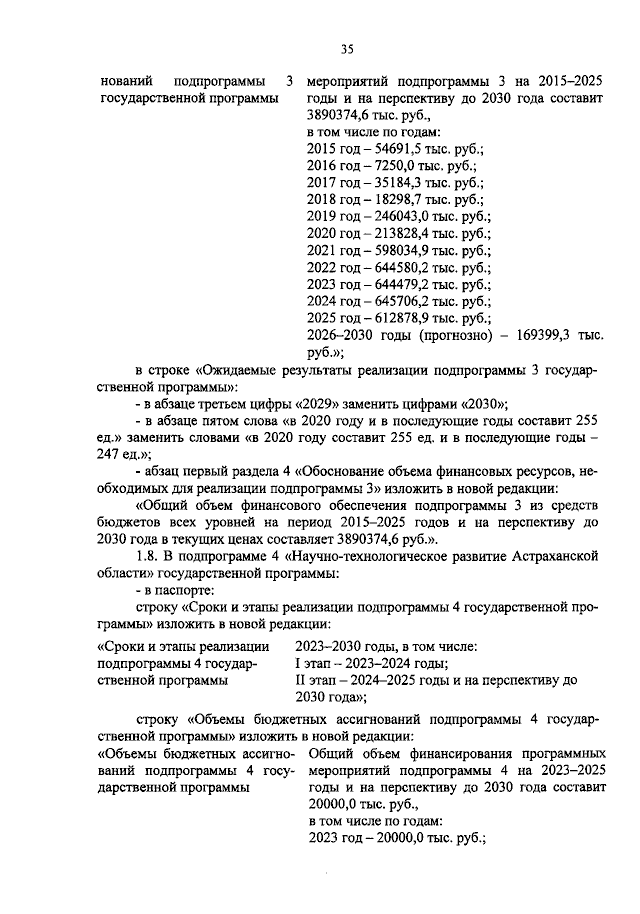 35

нований подпрограммы 3 государственной программы

мероприятий подпрограммы 3 на 2015–2025 годы и на перспективу до 2030 года составит 3890374,6 тыс. руб.,
в том числе по годам:
2015 год – 54691,5 тыс. руб.;
2016 год – 7250,0 тыс. руб.;
2017 год – 35184,3 тыс. руб.;
2018 год – 18298,7 тыс. руб.;
2019 год – 246043,0 тыс. руб.;
2020 год – 213828,4 тыс. руб.;
2021 год – 598034,9 тыс. руб.;
2022 год – 644580,2 тыс. руб.;
2023 год – 644479,2 тыс. руб.;
2024 год – 645706,2 тыс. руб.;
2025 год – 612878,9 тыс. руб.;
2026–2030 годы (прогнозно) – 169399,3 тыс. руб.»;

в строке «Ожидаемые результаты реализации подпрограммы 3 государственной программы»:

- в абзаце третьем цифры «2029» заменить цифрами «2030»;

- в абзаце пятом слова «в 2020 году и в последующие годы составит 255 ед.» заменить словами «в 2020 году составит 255 ед. и в последующие годы – 247 ед.»;

- абзац первый раздела 4 «Обоснование объема финансовых ресурсов, необходимых для реализации подпрограммы 3» изложить в новой редакции:

«Общий объем финансового обеспечения подпрограммы 3 из средств бюджетов всех уровней на период 2015–2025 годов и на перспективу до 2030 года в текущих ценах составляет 3890374,6 руб.».

1.8. В подпрограмме 4 «Научно-технологическое развитие Астраханской области» государственной программы:

- в паспорте:

строку «Сроки и этапы реализации подпрограммы 4 государственной программы» изложить в новой редакции:

«Сроки и этапы реализации подпрограммы 4 государственной программы

2023–2030 годы, в том числе:
I этап – 2023–2024 годы;
II этап – 2024–2025 годы и на перспективу до 2030 года»;

строку «Объемы бюджетных ассигнований подпрограммы 4 государственной программы» изложить в новой редакции:

«Объемы бюджетных ассигнований подпрограммы 4 государственной программы

Общий объем финансирования программных мероприятий подпрограммы 4 на 2023–2025 годы и на перспективу до 2030 года составит 20000,0 тыс. руб.,
в том числе по годам:
2023 год – 20000,0 тыс. руб.;